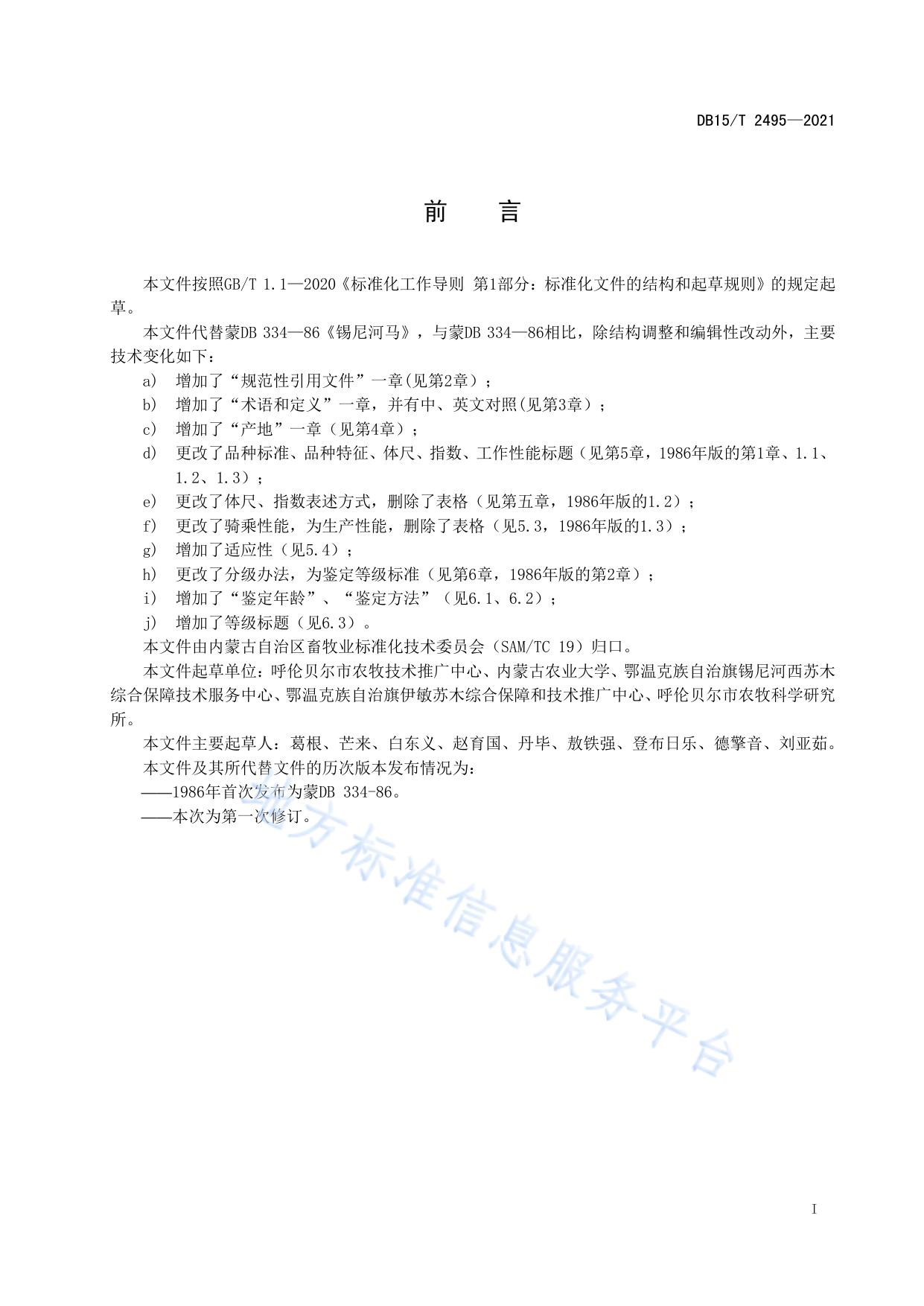 DB15/T 2495—2021

前 言

本文件按照GB/T 1.1—2020《标准化工作导则 第1部分：标准化文件的结构和起草规则》的规定起草。

本文件代替蒙DB 334—86《锡尼河马》，与蒙DB 334—86相比，除结构调整和编辑性改动外，主要技术变化如下：

a) 增加了“规范性引用文件”一章(见第2章）；

b) 增加了“术语和定义”一章，并有中、英文对照(见第3章）；

c) 增加了“产地”一章（见第4章）；

d) 更改了品种标准、品种特征、体尺、指数、工作性能标题（见第5章，1986年版的第1章、1.1、1.2、1.3）；

e) 更改了体尺、指数表述方式，删除了表格（见第五章，1986年版的1.2）；

f) 更改了骑乘性能，为生产性能，删除了表格（见5.3，1986年版的1.3）；

g) 增加了适应性（见5.4）；

h) 更改了分级办法，为鉴定等级标准（见第6章，1986年版的第2章）；

i) 增加了“鉴定年龄”、“鉴定方法”（见6.1、6.2）；

j) 增加了等级标题（见6.3）。

本文件由内蒙古自治区畜牧业标准化技术委员会（SAM/TC 19）归口。

本文件起草单位：呼伦贝尔市农牧技术推广中心、内蒙古农业大学、鄂温克族自治旗锡尼河西苏木综合保障技术服务中心、鄂温克族自治旗伊敏苏木综合保障和技术推广中心、呼伦贝尔市农牧科学研究所。

本文件主要起草人：葛根、芒来、白东义、赵育国、丹毕、敖铁强、登布日乐、德擎音、刘亚茹。

本文件及其所代替文件的历次版本发布情况为：

——1986年首次发布为蒙DB 334-86。

——本次为第一次修订。

地方标准信息服务平台

I